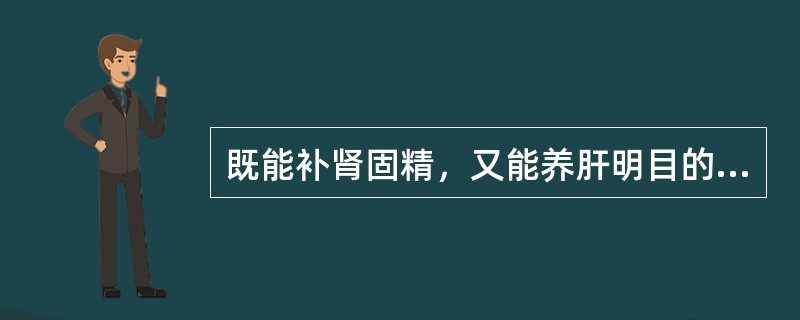 既能补肾固精，又能养肝明目的...